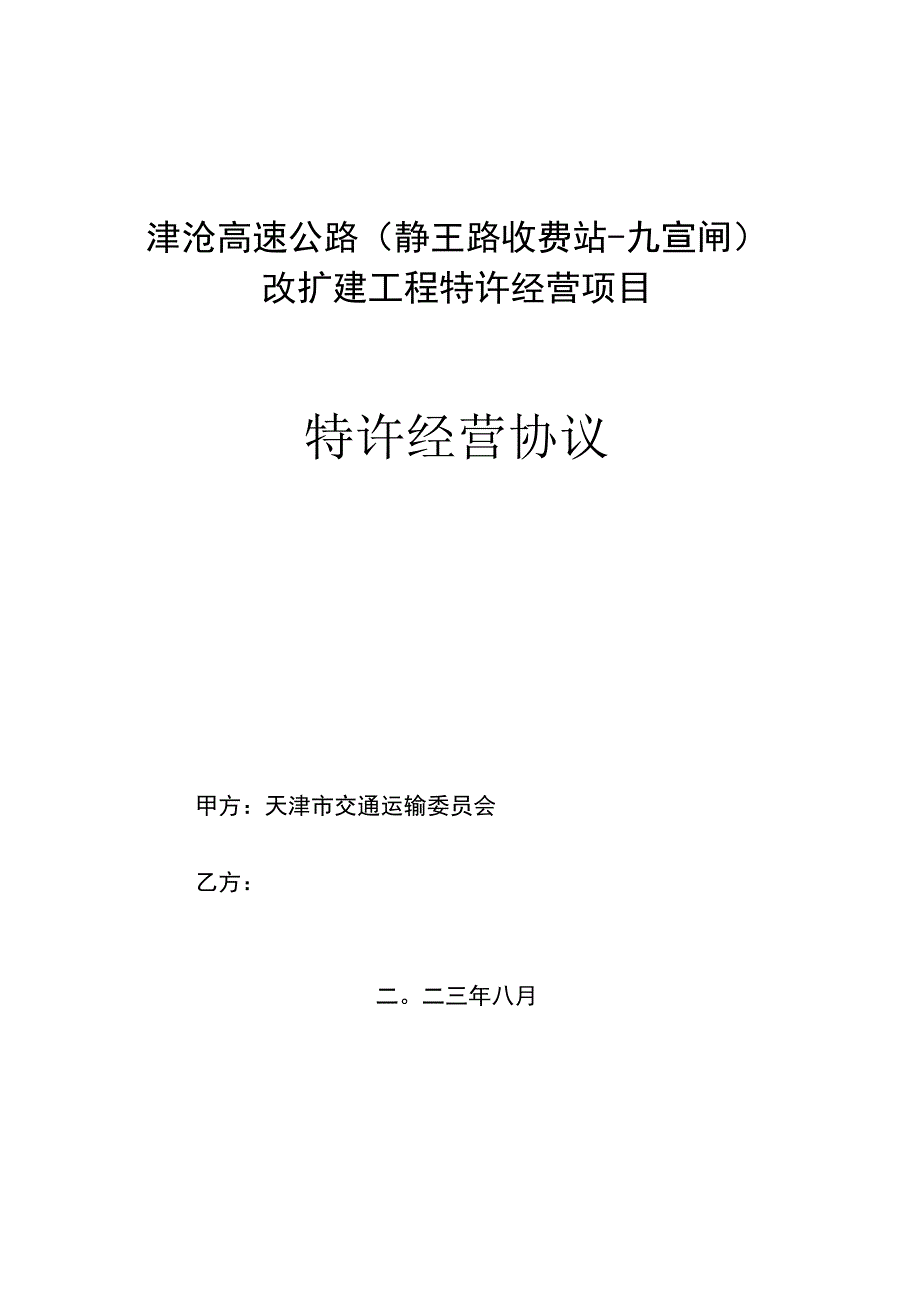 津沧高速公路（静王路收费站-九宣闸）
改扩建工程特许经营项目

特许经营协议

甲方：天津市交通运输委员会

乙方：

二。二三年八月